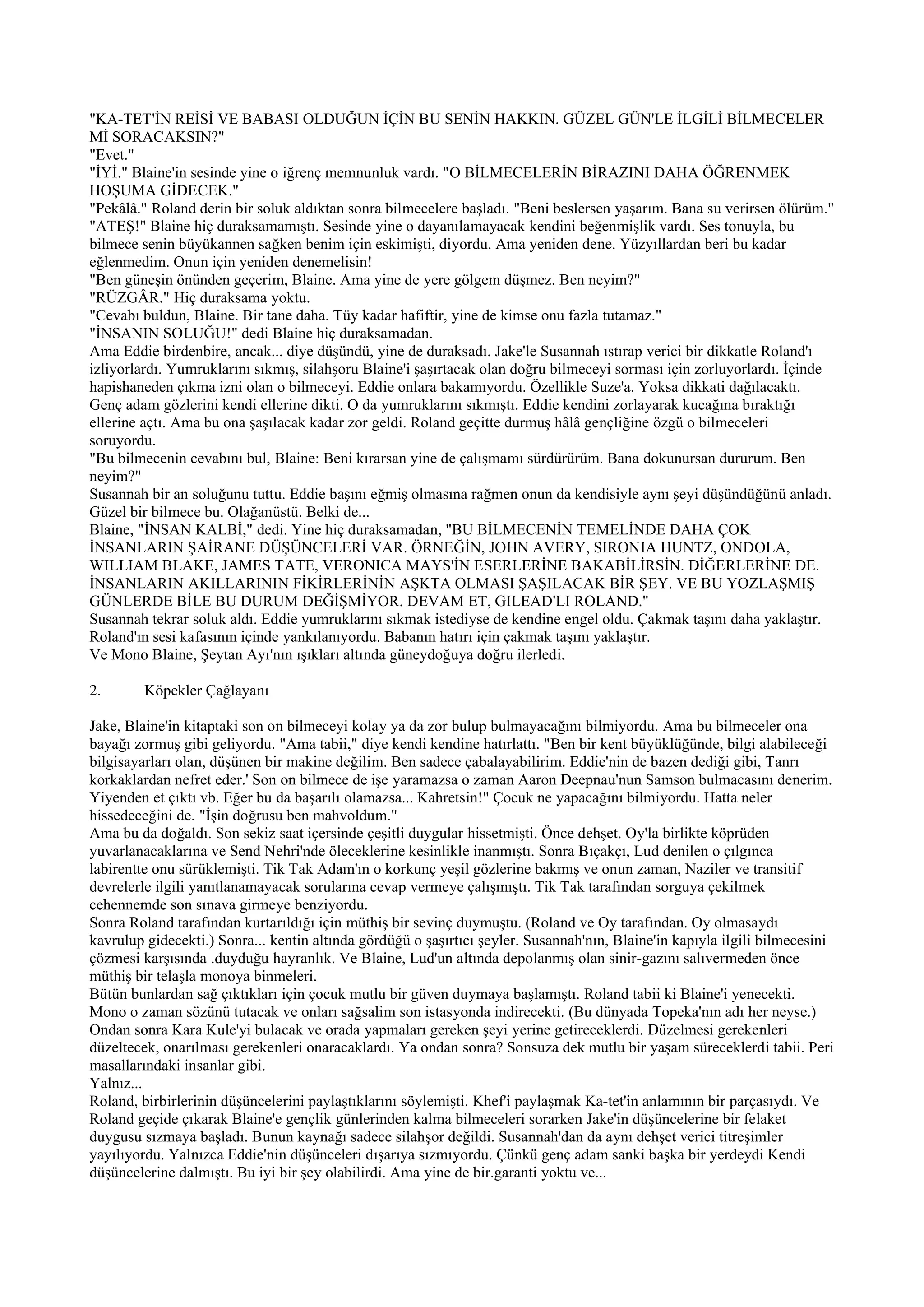 "KA-TET'İN REİSİ VE BABASI OLDUĞUN İÇİN BU SENİN HAKKIN. GÜZEL GÜN'LE İLGİLİ BİLMECELER Mİ SORACAKSIN?"
"Evet."
"İYİ." Blaine'in sesinde yine o iğrenç memnunluk vardı. "O BİLMECELERİN BİRAZINI DAHA ÖĞRENMEK HOŞUMA GİDECEK."
"Pekâlâ." Roland derin bir soluk aldıktan sonra bilmecelere başladı. "Beni beslersen yaşarım. Bana su verirsen ölürüm."
"ATEŞ!" Blaine hiç duraksamamıştı. Sesinde yine o dayanılamayacak kendini beğenmişlik vardı. Ses tonuyla, bu bilmece senin büyükannen sağken benim için eskimişti, diyordu. Ama yeniden dene. Yüzyıllardan beri bu kadar eğlenmedim. Onun için yeniden denemelisin!
"Ben güneşin önünden geçerim, Blaine. Ama yine de yere gölgem düşmez. Ben neyim?"
"RÜZGÂR." Hiç duraksama yoktu.
"Cevabı buldun, Blaine. Bir tane daha. Tüy kadar hafiftir, yine de kimse onu fazla tutamaz."
"İNSANIN SOLUĞU!" dedi Blaine hiç duraksamadan.
Ama Eddie birdenbire, ancak... diye düşündü, yine de duraksadı. Jake'le Susannah ıstırap verici bir dikkatle Roland'ı izliyorlardı. Yumruklarını sıkmış, silahşoru Blaine'i şaşırtacak olan doğru bilmeceyi sorması için zorluyorlardı. İçinde hapishaneden çıkma izni olan o bilmeceyi. Eddie onlara bakamıyordu. Özellikle Suze'a. Yoksa dikkati dağılacaktı. Genç adam gözlerini kendi ellerine dikti. O da yumruklarını sıkmıştı. Eddie kendini zorlayarak kucağına bıraktığı ellerine açtı. Ama bu ona şaşılacak kadar zor geldi. Roland geçitte durmuş hâlâ gençliğine özgü o bilmeceleri soruyordu.
"Bu bilmecenin cevabını bul, Blaine: Beni kırarsan yine de çalışmamı sürdürürüm. Bana dokunursan dururum. Ben neyim?"
Susannah bir an soluğunu tuttu. Eddie başını eğmiş olmasına rağmen onun da kendisiyle aynı şeyi düşündüğünü anladı. Güzel bir bilmece bu. Olağanüstü. Belki de...
Blaine, "İNSAN KALBİ," dedi. Yine hiç duraksamadan, "BU BİLMECENİN TEMELİNDE DAHA ÇOK İNSANLARIN ŞAİRANE DÜŞÜNCELERİ VAR. ÖRNEĞİN, JOHN AVERY, SIRONIA HUNTZ, ONDOLA, WILLIAM BLAKE, JAMES TATE, VERONICA MAYS'İN ESERLERİNE BAKABİLİRSİN. DİĞERLERİNE DE. İNSANLARIN AKILLARININ FİKİRLERİNİN AŞKTA OLMASI ŞAŞILACAK BİR ŞEY. VE BU YOZLAŞMIŞ GÜNLERDE BİLE BU DURUM DEĞİŞMİYOR. DEVAM ET, GILEAD'LI ROLAND."
Susannah tekrar soluk aldı. Eddie yumruklarını sıkmak istediyse de kendine engel oldu. Çakmak taşını daha yaklaştır. Roland'ın sesi kafasının içinde yankılanıyordu. Babanın hatırı için çakmak taşını yaklaştır.
Ve Mono Blaine, Şeytan Ayı'nın ışıkları altında güneydoğuya doğru ilerledi.

2. Köpekler Çağlayanı

Jake, Blaine'in kitaptaki son on bilmeceyi kolay ya da zor bulup bulmayacağını bilmiyordu. Ama bu bilmeceler ona bayağı zormuş gibi geliyordu. "Ama tabii," diye kendi kendine hatırlattı. "Ben bir kent büyüklüğünde, bilgi alabileceği bilgisayarları olan, düşünen bir makine değilim. Ben sadece çabalayabilirim. Eddie'nin de bazen dediği gibi, Tanrı korkaklardan nefret eder.' Son on bilmece de işe yaramazsa o zaman Aaron Deepnau'nun Samson bulmacasını denerim. Yiyenden et çıktı vb. Eğer bu da başarılı olamazsa... Kahretsin!" Çocuk ne yapacağını bilmiyordu. Hatta neler hissedeceğini de. "İşin doğrusu ben mahvoldum."
Ama bu da doğaldı. Son sekiz saat içersinde çeşitli duygular hissetmişti. Önce dehşet. Oy'la birlikte köprüden yuvarlanacaklarına ve Send Nehri'nde öleceklerine kesinlikle inanmıştı. Sonra Bıçakçı, Lud denilen o çılgınca labirentte onu sürüklemişti. Tik Tak Adam'ın o korkunç yeşil gözlerine bakmış ve onun zaman, Naziler ve transitif devrelerle ilgili yanıtlanamayacak sorularına cevap vermeye çalışmıştı. Tik Tak tarafından sorguya çekilmek cehennemde son sınava girmeye benziyordu.
Sonra Roland tarafından kurtarıldığı için müthiş bir sevinç duymuştu. (Roland ve Oy tarafından. Oy olmasaydı kavrulup gidecekti.) Sonra... kentin altında gördüğü o şaşırtıcı şeyler. Susannah'nın, Blaine'in kapıyla ilgili bilmecesini çözmesi karşısında .duyduğu hayranlık. Ve Blaine, Lud'un altında depolanmış olan sinir-gazını salıvermeden önce müthiş bir telaşla monoya binmeleri.
Bütün bunlardan sağ çıktıkları için çocuk mutlu bir güven duymaya başlamıştı. Roland tabii ki Blaine'i yenecekti. Mono o zaman sözünü tutacak ve onları sağsalim son istasyonda indirecekti. (Bu dünyada Topeka'nın adı her neyse.) Ondan sonra Kara Kule'yi bulacak ve orada yapmaları gereken şeyi yerine getireceklerdi. Düzelmesi gerekenleri düzeltecek, onarılması gerekenleri onaracaklardı. Ya ondan sonra? Sonsuza dek mutlu bir yaşam süreceklerdi tabii. Peri masallarındaki insanlar gibi.
Yalnız...
Roland, birbirlerinin düşüncelerini paylaştıklarını söylemişti. Khef'i paylaşmak Ka-tet'in anlamının bir parçasıydı. Ve Roland geçide çıkarak Blaine'e gençlik günlerinden kalma bilmeceleri sorarken Jake'in düşüncelerine bir felaket duygusu sızmaya başladı. Bunun kaynağı sadece silahşor değildi. Susannah'dan da aynı dehşet verici titreşimler yayılıyordu. Yalnızca Eddie'nin düşünceleri dışarıya sızmıyordu. Çünkü genç adam sanki başka bir yerdeydi Kendi düşüncelerine dalmıştı. Bu iyi bir şey olabilirdi. Ama yine de bir.garanti yoktu ve...